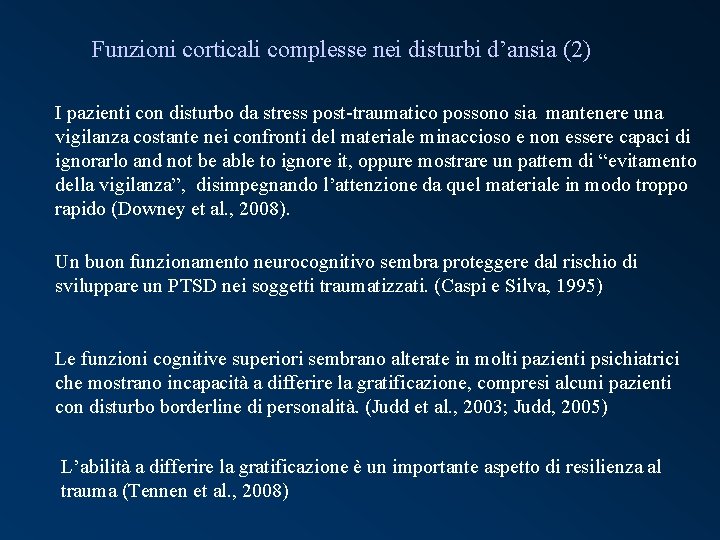 Funzioni corticali complesse nei disturbi d’ansia (2)

I pazienti con disturbo da stress post-traumatico possono sia mantenere una vigilanza costante nei confronti del materiale minaccioso e non essere capaci di ignorarlo and not be able to ignore it, oppure mostrare un pattern di “evitamento della vigilanza”, disimpegnando l’attenzione da quel materiale in modo troppo rapido (Downey et al., 2008).

Un buon funzionamento neurocognitivo sembra proteggere dal rischio di sviluppare un PTSD nei soggetti traumatizzati. (Caspi e Silva, 1995)

Le funzioni cognitive superiori sembrano alterate in molti pazienti psichiatrici che mostrano incapacità a differire la gratificazione, compresi alcuni pazienti con disturbo borderline di personalità. (Judd et al., 2003; Judd, 2005)

L’abilità a differire la gratificazione è un importante aspetto di resilienza al trauma (Tennen et al., 2008)